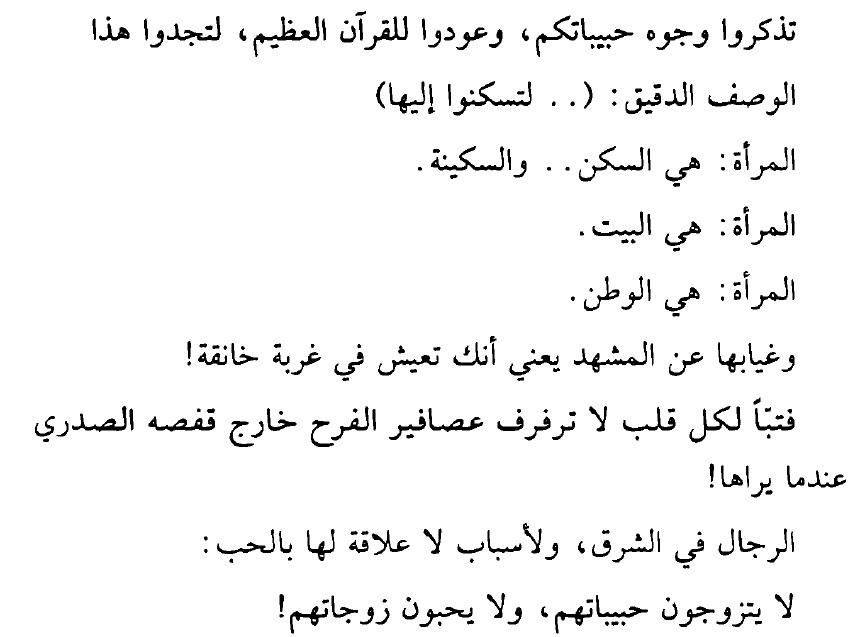 تذكروا وجوه حبيباتكم، وعودوا للقرآن العظيم، لتجدوا هذا الوصف الدقيق: (.. لتسكنوا إليها)

المرأة: هي السكن.. والسكينة.

المرأة: هي البيت.

المرأة: هي الوطن.

وغيابها عن المشهد يعني أنك تعيش في غربة خانقة!

فتبّاً لكل قلب لا ترفرف عصافير الفرح خارج قفصه الصدري عندما يراها!

الرجال في الشرق، ولأسباب لا علاقة لها بالحب:

لا يتزوجون حبيباتهم، ولا يحبون زوجاتهم!